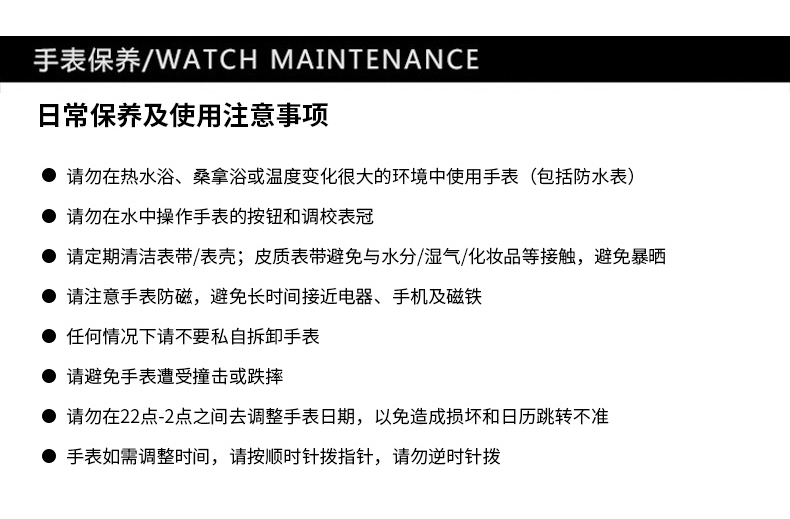 手表保养/WATCH MAINTENANCE

日常保养及使用注意事项

● 请勿在热水浴、桑拿浴或温度变化很大的环境中使用手表（包括防水表）

● 请勿在水中操作手表的按钮和调校表冠

● 请定期清洁表带/表壳；皮质表带避免与水分/湿气/化妆品等接触，避免暴晒

● 请注意手表防磁，避免长时间接近电器、手机及磁铁

● 任何情况下请不要私自拆卸手表

● 请避免手表遭受撞击或跌摔

● 请勿在22点-2点之间去调整手表日期，以免造成损坏和日历跳转不准

● 手表如需调整时间，请按顺时针拨指针，请勿逆时针拨